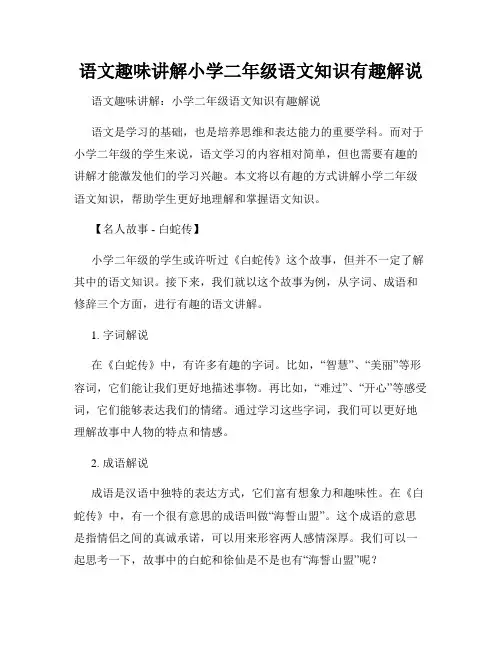 语文趣味讲解小学二年级语文知识有趣解说

语文趣味讲解：小学二年级语文知识有趣解说

语文是学习的基础，也是培养思维和表达能力的重要学科。而对于小学二年级的学生来说，语文学习的内容相对简单，但也需要有趣的讲解才能激发他们的学习兴趣。本文将以有趣的方式讲解小学二年级语文知识，帮助学生更好地理解和掌握语文知识。

【名人故事 - 白蛇传】

小学二年级的学生或许听过《白蛇传》这个故事，但并不一定了解其中的语文知识。接下来，我们就以这个故事为例，从字词、成语和修辞三个方面，进行有趣的语文讲解。

1. 字词解说

在《白蛇传》中，有许多有趣的字词。比如，“智慧”、“美丽”等形容词，它们能让我们更好地描述事物。再比如，“难过”、“开心”等感受词，它们能够表达我们的情绪。通过学习这些字词，我们可以更好地理解故事中人物的特点和情感。

2. 成语解说

成语是汉语中独特的表达方式，它们富有想象力和趣味性。在《白蛇传》中，有一个很有意思的成语叫做“海誓山盟”。这个成语的意思是指情侣之间的真诚承诺，可以用来形容两人感情深厚。我们可以一起思考一下，故事中的白蛇和徐仙是不是也有“海誓山盟”呢？